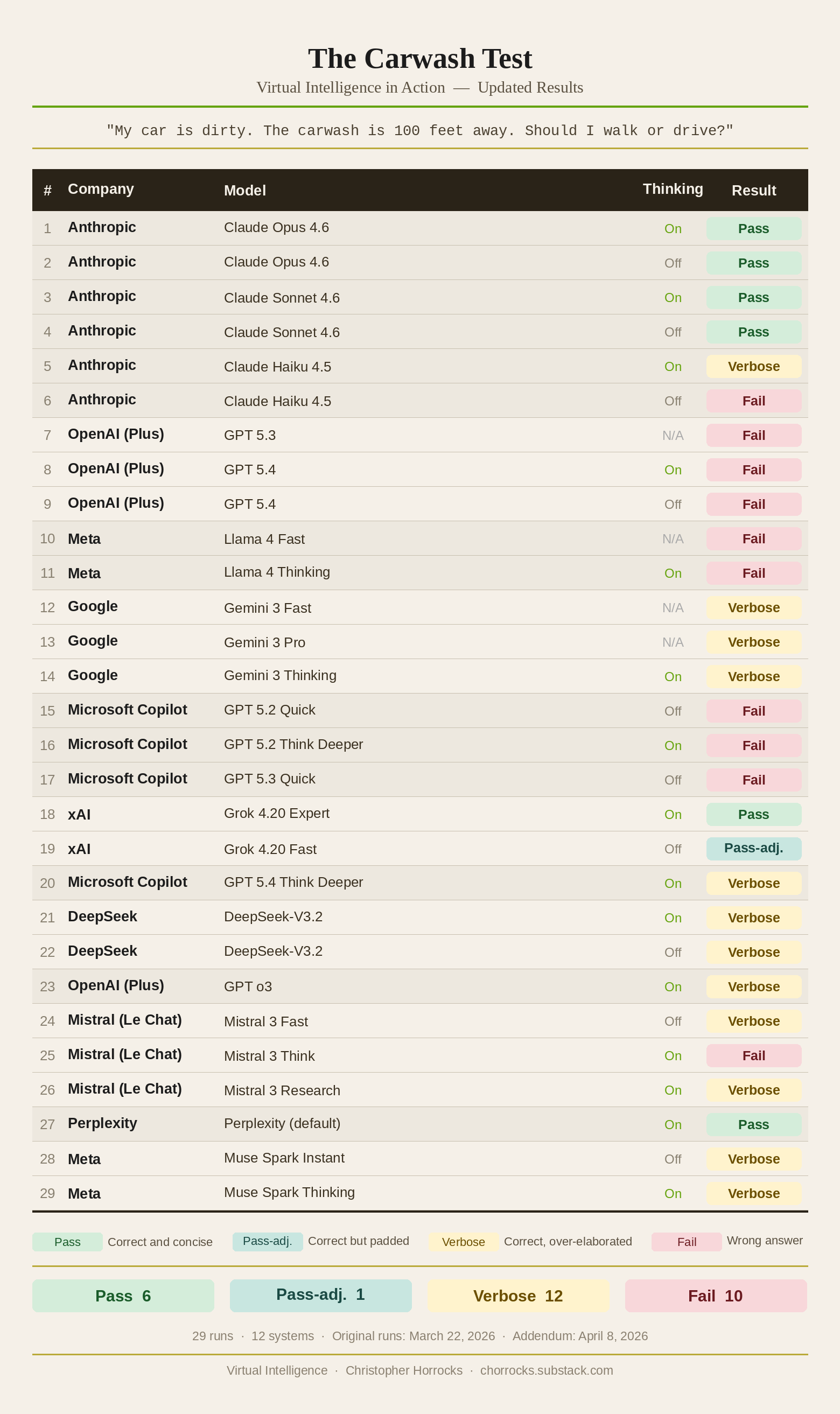 The Carwash Test

Virtual Intelligence in Action — Updated Results

"My car is dirty. The carwash is 100 feet away. Should I walk or drive?"

| # | Company | Model | Thinking | Result |
|---|---|---|---|---|
| 1 | Anthropic | Claude Opus 4.6 | On | Pass |
| 2 | Anthropic | Claude Opus 4.6 | Off | Pass |
| 3 | Anthropic | Claude Sonnet 4.6 | On | Pass |
| 4 | Anthropic | Claude Sonnet 4.6 | Off | Pass |
| 5 | Anthropic | Claude Haiku 4.5 | On | Verbose |
| 6 | Anthropic | Claude Haiku 4.5 | Off | Fail |
| 7 | OpenAI (Plus) | GPT 5.3 | N/A | Fail |
| 8 | OpenAI (Plus) | GPT 5.4 | On | Fail |
| 9 | OpenAI (Plus) | GPT 5.4 | Off | Fail |
| 10 | Meta | Llama 4 Fast | N/A | Fail |
| 11 | Meta | Llama 4 Thinking | On | Fail |
| 12 | Google | Gemini 3 Fast | N/A | Verbose |
| 13 | Google | Gemini 3 Pro | N/A | Verbose |
| 14 | Google | Gemini 3 Thinking | On | Verbose |
| 15 | Microsoft Copilot | GPT 5.2 Quick | Off | Fail |
| 16 | Microsoft Copilot | GPT 5.2 Think Deeper | On | Fail |
| 17 | Microsoft Copilot | GPT 5.3 Quick | Off | Fail |
| 18 | xAI | Grok 4.20 Expert | On | Pass |
| 19 | xAI | Grok 4.20 Fast | Off | Pass-adj. |
| 20 | Microsoft Copilot | GPT 5.4 Think Deeper | On | Verbose |
| 21 | DeepSeek | DeepSeek-V3.2 | On | Verbose |
| 22 | DeepSeek | DeepSeek-V3.2 | Off | Verbose |
| 23 | OpenAI (Plus) | GPT o3 | On | Verbose |
| 24 | Mistral (Le Chat) | Mistral 3 Fast | Off | Verbose |
| 25 | Mistral (Le Chat) | Mistral 3 Think | On | Fail |
| 26 | Mistral (Le Chat) | Mistral 3 Research | On | Verbose |
| 27 | Perplexity | Perplexity (default) | On | Pass |
| 28 | Meta | Muse Spark Instant | Off | Verbose |
| 29 | Meta | Muse Spark Thinking | On | Verbose |

Pass Correct and concise   Pass-adj. Correct but padded   Verbose Correct, over-elaborated   Fail Wrong answer

Pass 6   Pass-adj. 1   Verbose 12   Fail 10

29 runs · 12 systems · Original runs: March 22, 2026 · Addendum: April 8, 2026

Virtual Intelligence · Christopher Horrocks · chorrocks.substack.com